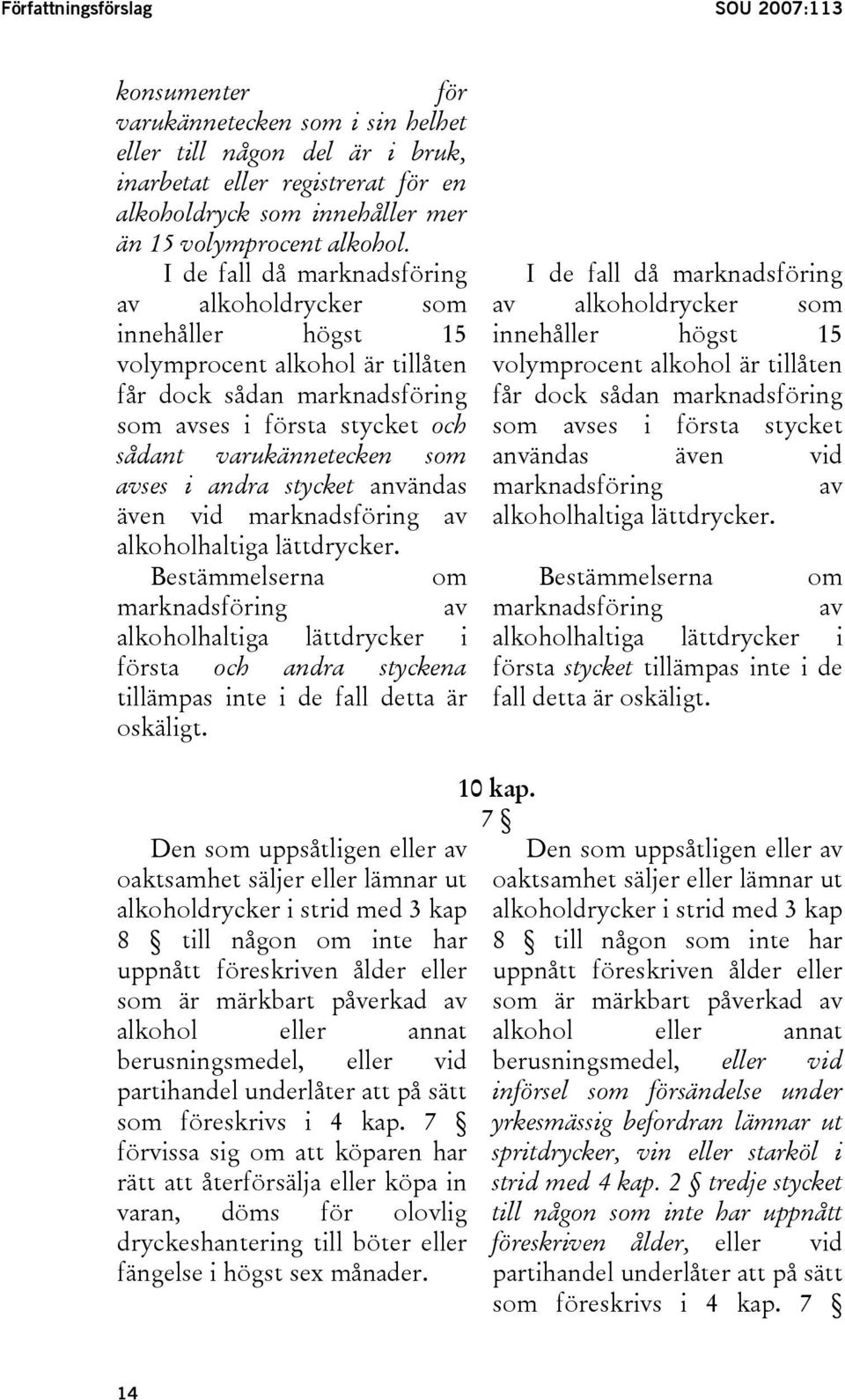 Författningsförslag SOU 2007:113

konsumenter för varukännetecken som i sin helhet eller till någon del är i bruk, inarbetat eller registrerat för en alkoholdryck som innehåller mer än 15 volymprocent alkohol.

I de fall då marknadsföring av alkoholdrycker som innehåller högst 15 volymprocent alkohol är tillåten får dock sådan marknadsföring som avses i första stycket och sådant varukännetecken som avses i andra stycket användas även vid marknadsföring av alkoholhaltiga lättdrycker.

Bestämmelserna om marknadsföring av alkoholhaltiga lättdrycker i första och andra styckena tillämpas inte i de fall detta är oskäligt.

I de fall då marknadsföring av alkoholdrycker som innehåller högst 15 volymprocent alkohol är tillåten får dock sådan marknadsföring som avses i första stycket användas även vid marknadsföring av alkoholhaltiga lättdrycker.

Bestämmelserna om marknadsföring av alkoholhaltiga lättdrycker i första stycket tillämpas inte i de fall detta är oskäligt.

10 kap.
7 §

Den som uppsåtligen eller av oaktsamhet säljer eller lämnar ut alkoholdrycker i strid med 3 kap 8 § till någon om inte har uppnått föreskriven ålder eller som är märkbart påverkad av alkohol eller annat berusningsmedel, eller vid partihandel underlåter att på sätt som föreskrivs i 4 kap. 7 § förvissa sig om att köparen har rätt att återförsälja eller köpa in varan, döms för olovlig dryckeshantering till böter eller fängelse i högst sex månader.

Den som uppsåtligen eller av oaktsamhet säljer eller lämnar ut alkoholdrycker i strid med 3 kap 8 § till någon som inte har uppnått föreskriven ålder eller som är märkbart påverkad av alkohol eller annat berusningsmedel, eller vid införsel som försändelse under yrkesmässig befordran lämnar ut spritdrycker, vin eller starköl i strid med 4 kap. 2 § tredje stycket till någon som inte har uppnått föreskriven ålder, eller vid partihandel underlåter att på sätt som föreskrivs i 4 kap. 7 §

14